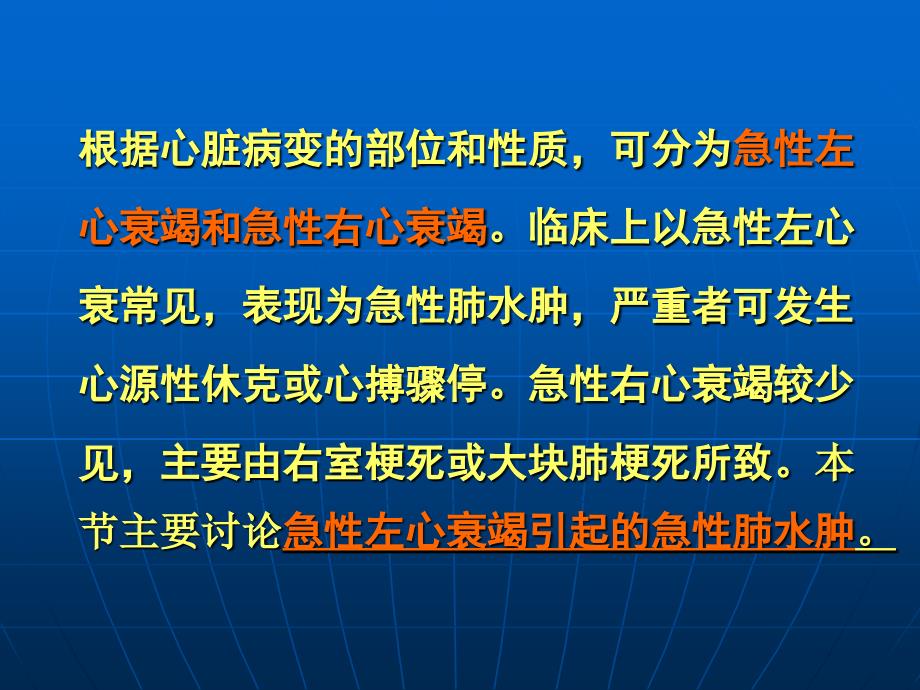 根据心脏病变的部位和性质，可分为急性左心衰竭和急性右心衰竭。临床上以急性左心衰常见，表现为急性肺水肿，严重者可发生心源性休克或心搏骤停。急性右心衰竭较少见，主要由右室梗死或大块肺梗死所致。本节主要讨论急性左心衰竭引起的急性肺水肿。